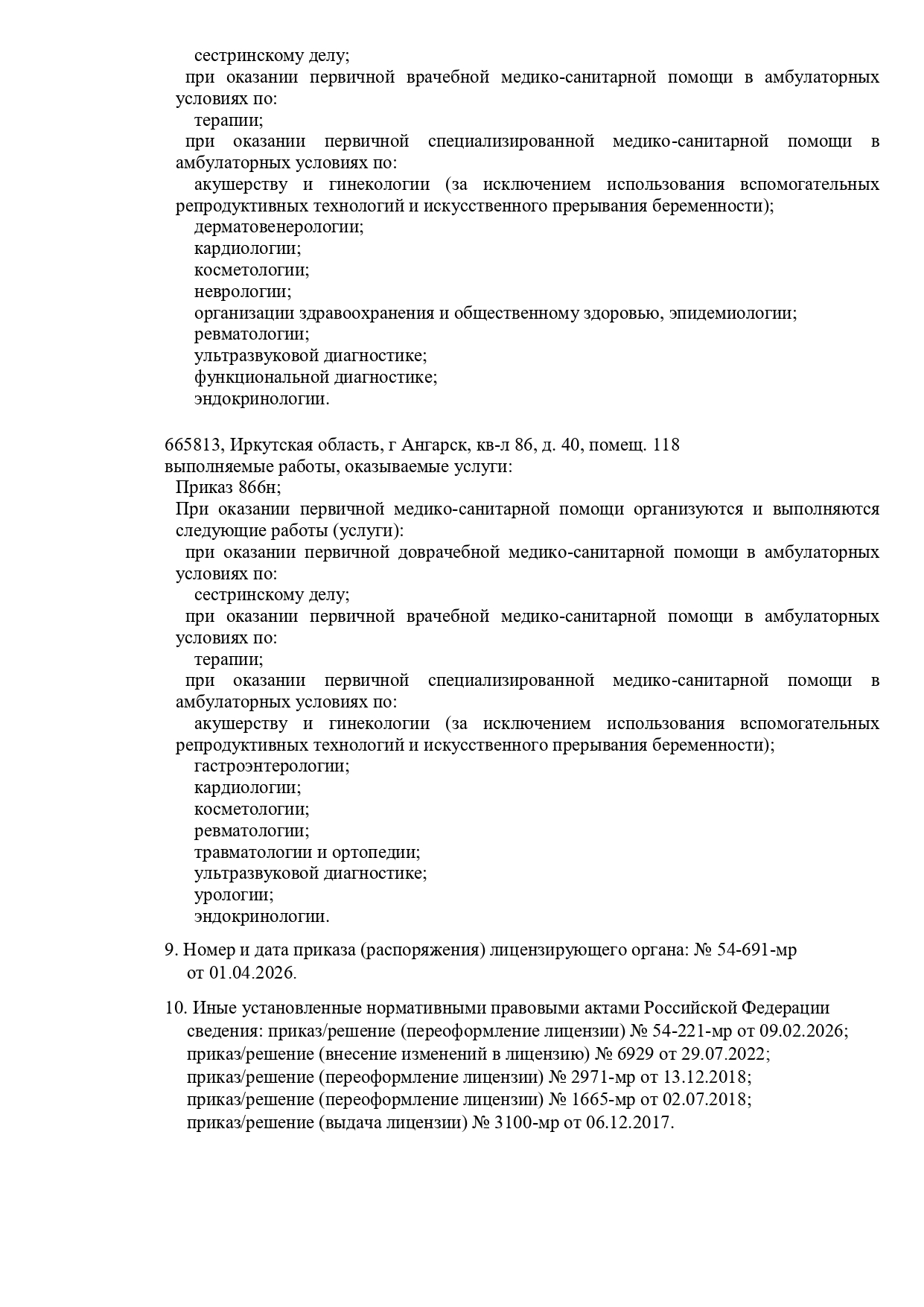 сестринскому делу;
при оказании первичной врачебной медико-санитарной помощи в амбулаторных условиях по:
терапии;
при оказании первичной специализированной медико-санитарной помощи в амбулаторных условиях по:
акушерству и гинекологии (за исключением использования вспомогательных репродуктивных технологий и искусственного прерывания беременности);
дерматовенерологии;
кардиологии;
косметологии;
неврологии;
организации здравоохранения и общественному здоровью, эпидемиологии;
ревматологии;
ультразвуковой диагностике;
функциональной диагностике;
эндокринологии.

665813, Иркутская область, г Ангарск, кв-л 86, д. 40, помещ. 118
выполняемые работы, оказываемые услуги:
Приказ 866н;
При оказании первичной медико-санитарной помощи организуются и выполняются следующие работы (услуги):
при оказании первичной доврачебной медико-санитарной помощи в амбулаторных условиях по:
сестринскому делу;
при оказании первичной врачебной медико-санитарной помощи в амбулаторных условиях по:
терапии;
при оказании первичной специализированной медико-санитарной помощи в амбулаторных условиях по:
акушерству и гинекологии (за исключением использования вспомогательных репродуктивных технологий и искусственного прерывания беременности);
гастроэнтерологии;
кардиологии;
косметологии;
ревматологии;
травматологии и ортопедии;
ультразвуковой диагностике;
урологии;
эндокринологии.

9. Номер и дата приказа (распоряжения) лицензирующего органа: № 54-691-мр от 01.04.2026.

10. Иные установленные нормативными правовыми актами Российской Федерации сведения: приказ/решение (переоформление лицензии) № 54-221-мр от 09.02.2026;
приказ/решение (внесение изменений в лицензию) № 6929 от 29.07.2022;
приказ/решение (переоформление лицензии) № 2971-мр от 13.12.2018;
приказ/решение (переоформление лицензии) № 1665-мр от 02.07.2018;
приказ/решение (выдача лицензии) № 3100-мр от 06.12.2017.